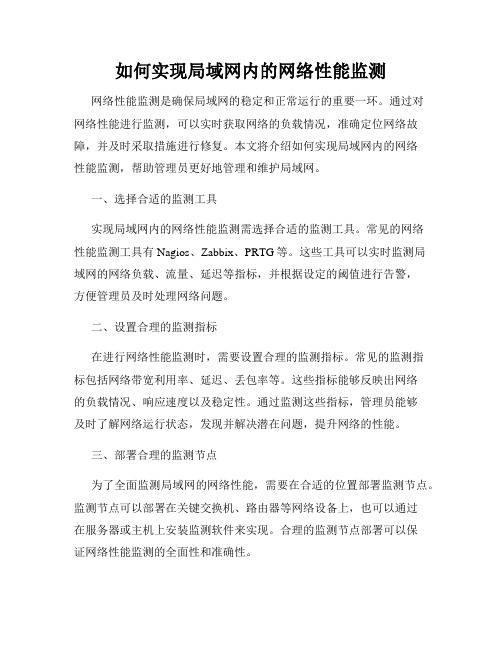 如何实现局域网内的网络性能监测

网络性能监测是确保局域网的稳定和正常运行的重要一环。通过对网络性能进行监测，可以实时获取网络的负载情况，准确定位网络故障，并及时采取措施进行修复。本文将介绍如何实现局域网内的网络性能监测，帮助管理员更好地管理和维护局域网。

一、选择合适的监测工具

实现局域网内的网络性能监测需选择合适的监测工具。常见的网络性能监测工具有 Nagios、Zabbix、PRTG 等。这些工具可以实时监测局域网的网络负载、流量、延迟等指标，并根据设定的阈值进行告警，方便管理员及时处理网络问题。

二、设置合理的监测指标

在进行网络性能监测时，需要设置合理的监测指标。常见的监测指标包括网络带宽利用率、延迟、丢包率等。这些指标能够反映出网络的负载情况、响应速度以及稳定性。通过监测这些指标，管理员能够及时了解网络运行状态，发现并解决潜在问题，提升网络的性能。

三、部署合理的监测节点

为了全面监测局域网的网络性能，需要在合适的位置部署监测节点。监测节点可以部署在关键交换机、路由器等网络设备上，也可以通过在服务器或主机上安装监测软件来实现。合理的监测节点部署可以保证网络性能监测的全面性和准确性。